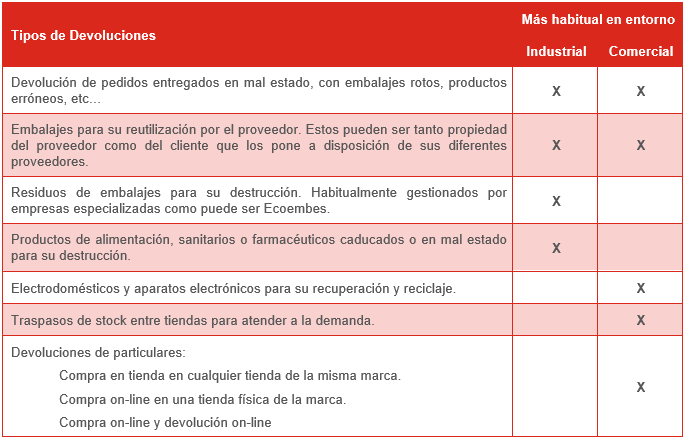 | Tipos de Devoluciones | Más habitual en entorno Industrial | Más habitual en entorno Comercial |
|---|---|---|
| Devolución de pedidos entregados en mal estado, con embalajes rotos, productos erróneos, etc… | X | X |
| Embalajes para su reutilización por el proveedor. Estos pueden ser tanto propiedad del proveedor como del cliente que los pone a disposición de sus diferentes proveedores. | X | X |
| Residuos de embalajes para su destrucción. Habitualmente gestionados por empresas especializadas como puede ser Ecoembes. | X | |
| Productos de alimentación, sanitarios o farmacéuticos caducados o en mal estado para su destrucción. | X | |
| Electrodomésticos y aparatos electrónicos para su recuperación y reciclaje. | | X |
| Traspasos de stock entre tiendas para atender a la demanda. | | X |
| Devoluciones de particulares: Compra en tienda en cualquier tienda de la misma marca. Compra on-line en una tienda física de la marca. Compra on-line y devolución on-line | | X |